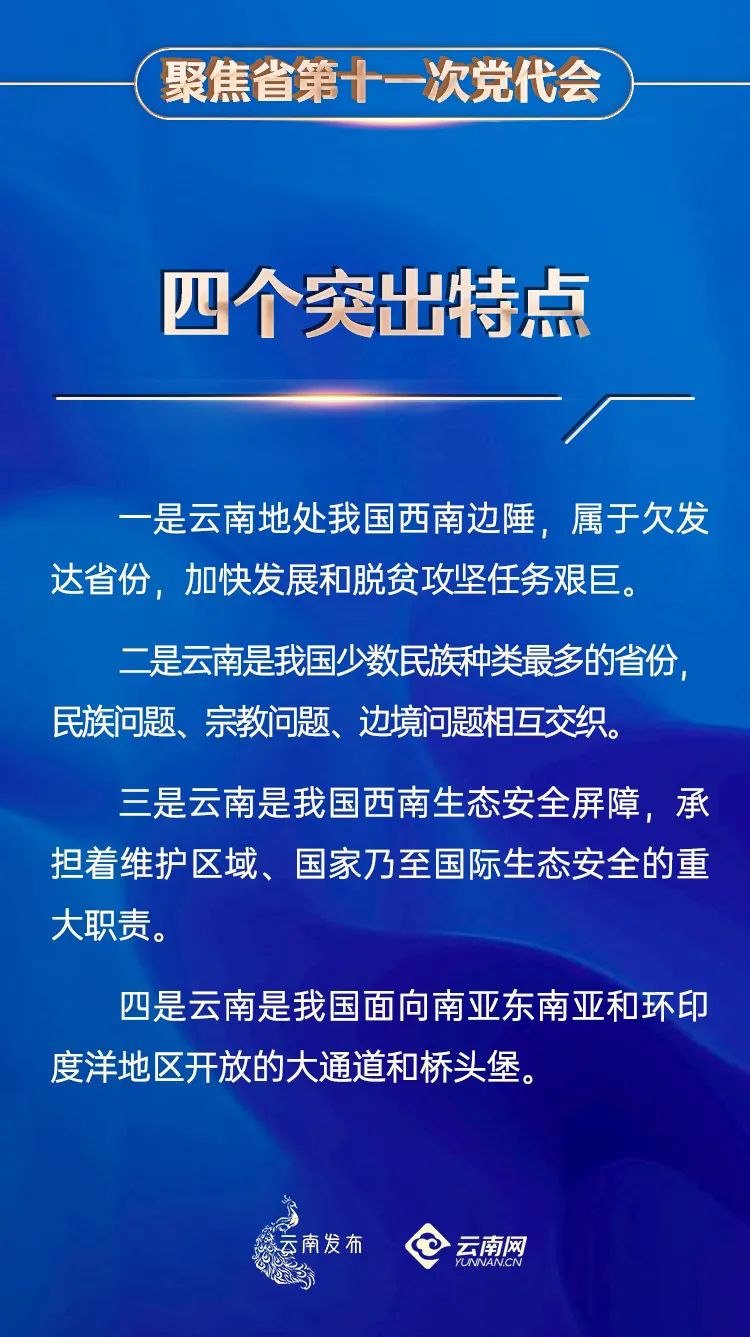 聚焦省第十一次党代会

四个突出特点

一是云南地处我国西南边陲，属于欠发达省份，加快发展和脱贫攻坚任务艰巨。

二是云南是我国少数民族种类最多的省份，民族问题、宗教问题、边境问题相互交织。

三是云南是我国西南生态安全屏障，承担着维护区域、国家乃至国际生态安全的重大职责。

四是云南是我国面向南亚东南亚和环印度洋地区开放的大通道和桥头堡。

云南发布 云南网 YUNNAN.CN